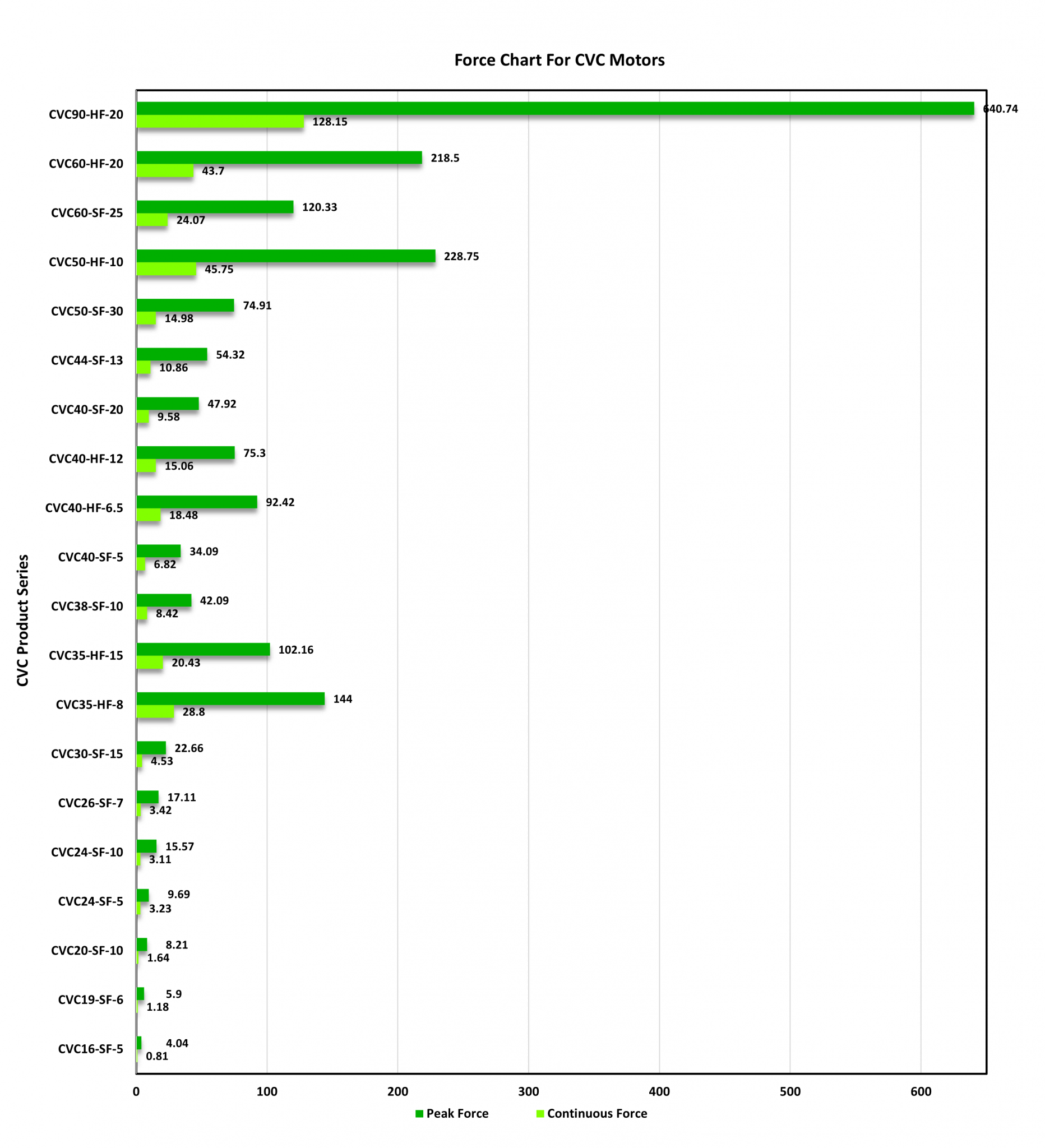 Force Chart For CVC Motors

CVC Product Series

CVC90-HF-20 640.74 128.15
CVC60-HF-20 218.5 43.7
CVC60-SF-25 120.33 24.07
CVC50-HF-10 228.75 45.75
CVC50-SF-30 74.91 14.98
CVC44-SF-13 54.32 10.86
CVC40-SF-20 47.92 9.58
CVC40-HF-12 75.3 15.06
CVC40-HF-6.5 92.42 18.48
CVC40-SF-5 34.09 6.82
CVC38-SF-10 42.09 8.42
CVC35-HF-15 102.16 20.43
CVC35-HF-8 144 28.8
CVC30-SF-15 22.66 4.53
CVC26-SF-7 17.11 3.42
CVC24-SF-10 15.57 3.11
CVC24-SF-5 9.69 3.23
CVC20-SF-10 8.21 1.64
CVC19-SF-6 5.9 1.18
CVC16-SF-5 4.04 0.81

0 100 200 300 400 500 600

Peak Force Continuous Force